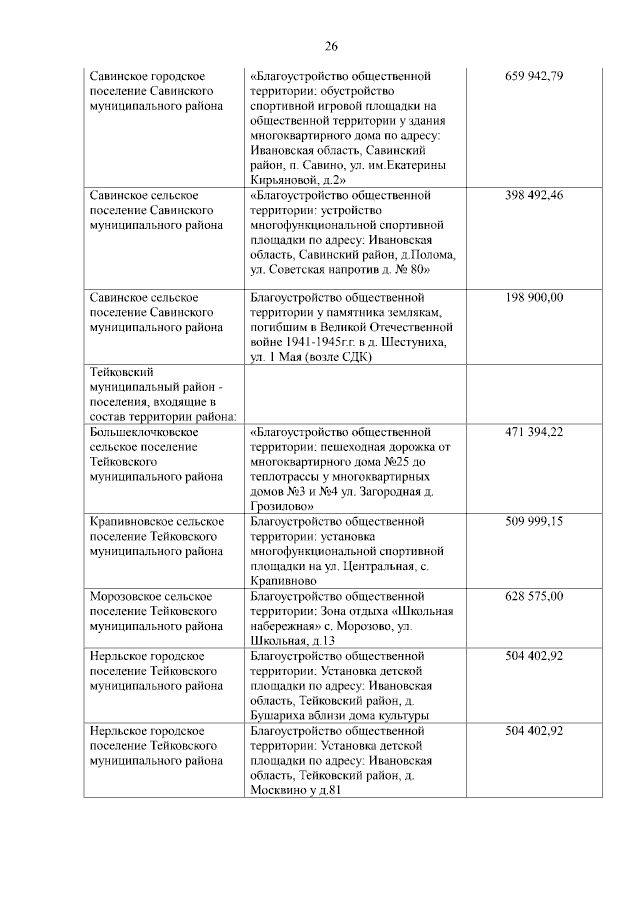 26

| | | |
|---|---|---|
| Савинское городское поселение Савинского муниципального района | «Благоустройство общественной территории: обустройство спортивной игровой площадки на общественной территории у здания многоквартирного дома по адресу: Ивановская область, Савинский район, п. Савино, ул. им.Екатерины Кирьяновой, д.2» | 659 942,79 |
| Савинское сельское поселение Савинского муниципального района | «Благоустройство общественной территории: устройство многофункциональной спортивной площадки по адресу: Ивановская область, Савинский район, д.Полома, ул. Советская напротив д. № 80» | 398 492,46 |
| Савинское сельское поселение Савинского муниципального района | Благоустройство общественной территории у памятника землякам, погибшим в Великой Отечественной войне 1941-1945г.г. в д. Шестуниха, ул. 1 Мая (возле СДК) | 198 900,00 |
| Тейковский муниципальный район - поселения, входящие в состав территории района: | | |
| Большеклочковское сельское поселение Тейковского муниципального района | «Благоустройство общественной территории: пешеходная дорожка от многоквартирного дома №25 до теплотрассы у многоквартирных домов №3 и №4 ул. Загородная д. Грозилово» | 471 394,22 |
| Крапивновское сельское поселение Тейковского муниципального района | Благоустройство общественной территории: установка многофункциональной спортивной площадки на ул. Центральная, с. Крапивново | 509 999,15 |
| Морозовское сельское поселение Тейковского муниципального района | Благоустройство общественной территории: Зона отдыха «Школьная набережная» с. Морозово, ул. Школьная, д.13 | 628 575,00 |
| Нерльское городское поселение Тейковского муниципального района | Благоустройство общественной территории: Установка детской площадки по адресу: Ивановская область, Тейковский район, д. Бушариха вблизи дома культуры | 504 402,92 |
| Нерльское городское поселение Тейковского муниципального района | Благоустройство общественной территории: Установка детской площадки по адресу: Ивановская область, Тейковский район, д. Москвино у д.81 | 504 402,92 |